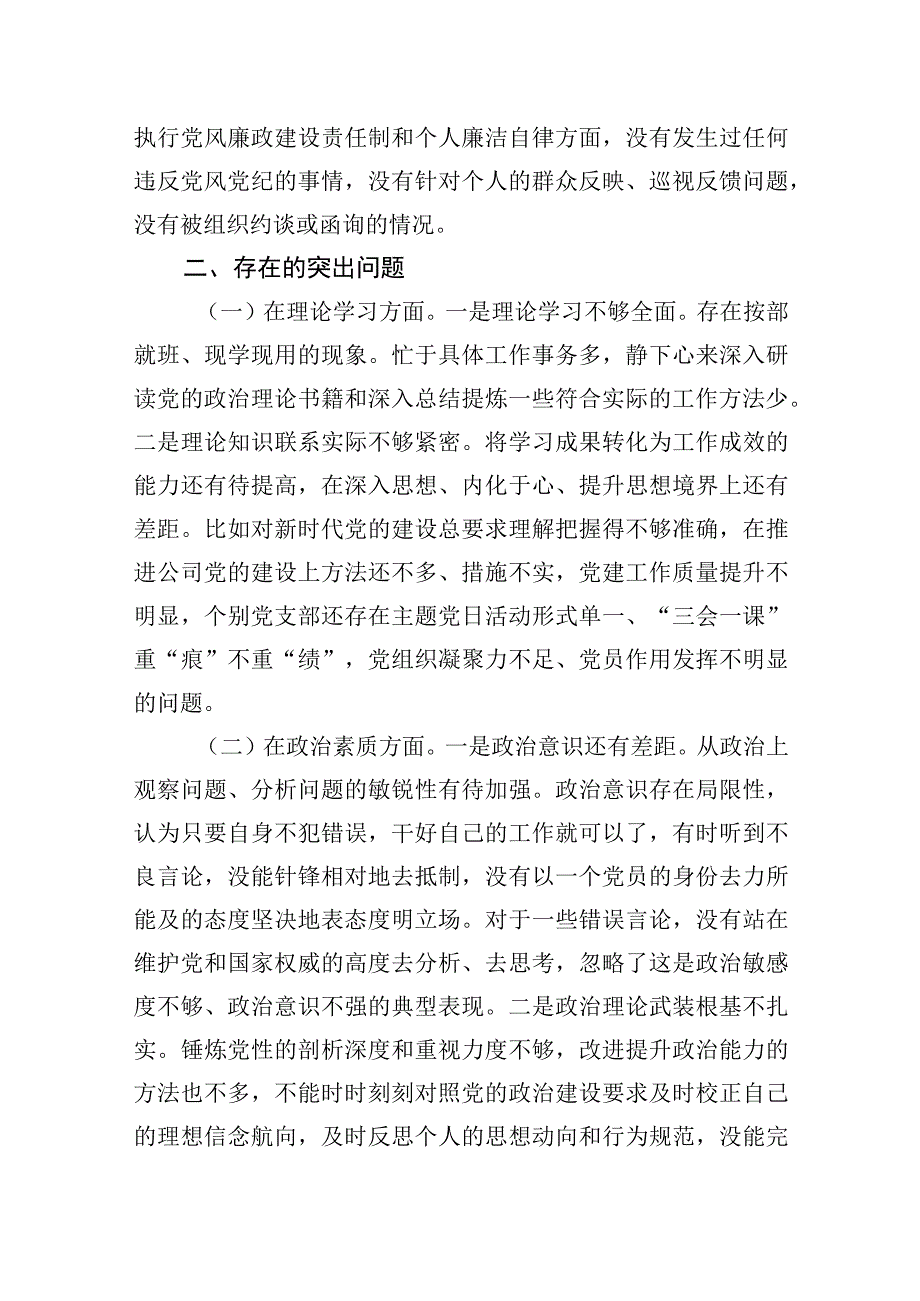 执行党风廉政建设责任制和个人廉洁自律方面，没有发生过任何违反党风党纪的事情，没有针对个人的群众反映、巡视反馈问题，没有被组织约谈或函询的情况。

二、存在的突出问题

（一）在理论学习方面。一是理论学习不够全面。存在按部就班、现学现用的现象。忙于具体工作事务多，静下心来深入研读党的政治理论书籍和深入总结提炼一些符合实际的工作方法少。二是理论知识联系实际不够紧密。将学习成果转化为工作成效的能力还有待提高，在深入思想、内化于心、提升思想境界上还有差距。比如对新时代党的建设总要求理解把握得不够准确，在推进公司党的建设上方法还不多、措施不实，党建工作质量提升不明显，个别党支部还存在主题党日活动形式单一、“三会一课”重“痕”不重“绩”，党组织凝聚力不足、党员作用发挥不明显的问题。

（二）在政治素质方面。一是政治意识还有差距。从政治上观察问题、分析问题的敏锐性有待加强。政治意识存在局限性，认为只要自身不犯错误，干好自己的工作就可以了，有时听到不良言论，没能针锋相对地去抵制，没有以一个党员的身份去力所能及的态度坚决地表态度明立场。对于一些错误言论，没有站在维护党和国家权威的高度去分析、去思考，忽略了这是政治敏感度不够、政治意识不强的典型表现。二是政治理论武装根基不扎实。锤炼党性的剖析深度和重视力度不够，改进提升政治能力的方法也不多，不能时时刻刻对照党的政治建设要求及时校正自己的理想信念航向，及时反思个人的思想动向和行为规范，没能完